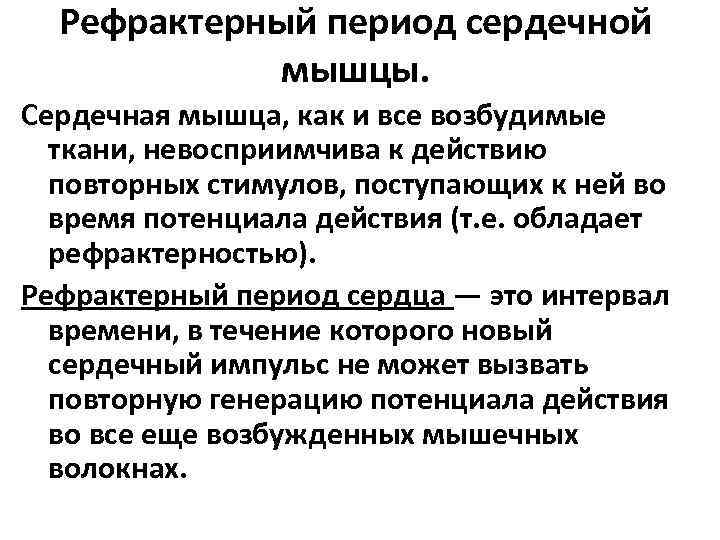 Рефрактерный период сердечной мышцы.

Сердечная мышца, как и все возбудимые ткани, невосприимчива к действию повторных стимулов, поступающих к ней во время потенциала действия (т.е. обладает рефрактерностью).

Рефрактерный период сердца — это интервал времени, в течение которого новый сердечный импульс не может вызвать повторную генерацию потенциала действия во все еще возбужденных мышечных волокнах.